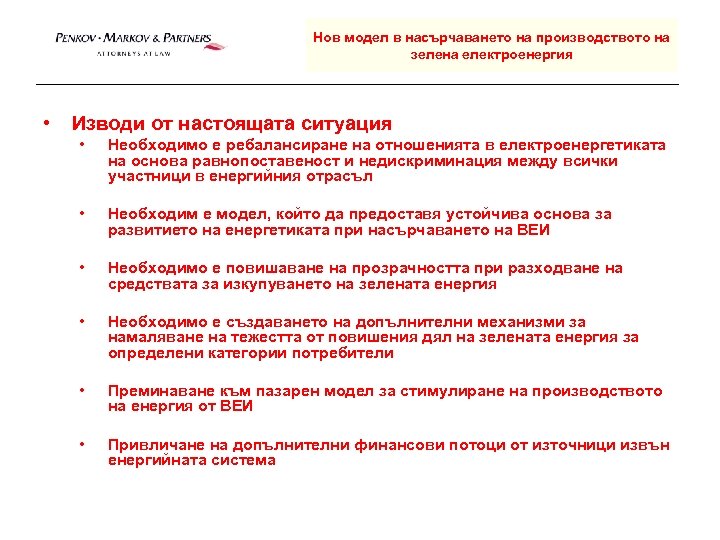 PENKOV · MARKOV & PARTNERS
ATTORNEYS AT LAW

Нов модел в насърчаването на производството на зелена електроенергия

• Изводи от настоящата ситуация
• Необходимо е ребалансиране на отношенията в електроенергетиката на основа равнопоставеност и недискриминация между всички участници в енергийния отрасъл

• Необходим е модел, който да предоставя устойчива основа за развитието на енергетиката при насърчаването на ВЕИ

• Необходимо е повишаване на прозрачността при разходване на средствата за изкупуването на зелената енергия

• Необходимо е създаването на допълнителни механизми за намаляване на тежестта от повишения дял на зелената енергия за определени категории потребители

• Преминаване към пазарен модел за стимулиране на производството на енергия от ВЕИ

• Привличане на допълнителни финансови потоци от източници извън енергийната система